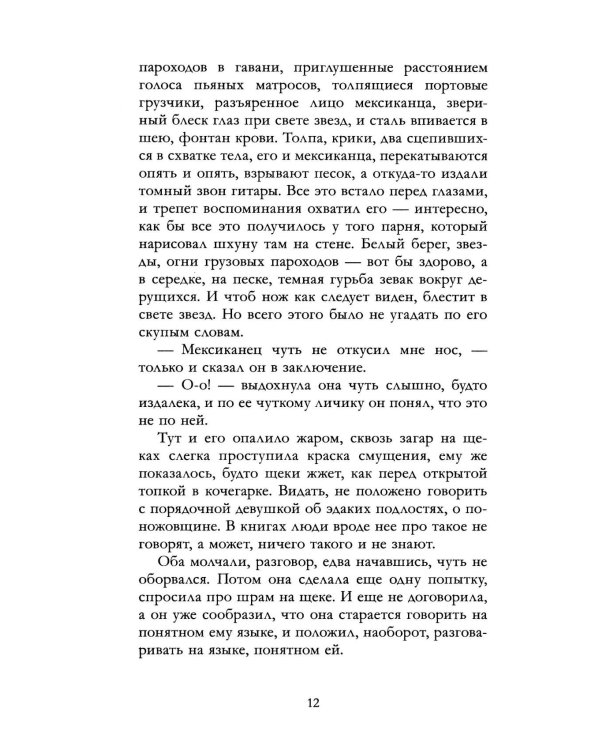 пароходов в гавани, приглушенные расстоянием голоса пьяных матросов, толпящиеся портовые грузчики, разъяренное лицо мексиканца, звериный блеск глаз при свете звезд, и сталь впивается в шею, фонтан крови. Толпа, крики, два сцепившихся в схватке тела, его и мексиканца, перекатываются опять и опять, взрывают песок, а откуда-то издали томный звон гитары. Все это встало перед глазами, и трепет воспоминания охватил его — интересно, как бы все это получилось у того парня, который нарисовал шхуну там на стене. Белый берег, звезды, огни грузовых пароходов — вот бы здорово, а в середке, на песке, темная гурьба зевак вокруг дерущихся. И чтоб нож как следует виден, блестит в свете звезд. Но всего этого было не угадать по его скупым словам.

— Мексиканец чуть не откусил мне нос, — только и сказал он в заключение.

— О-о! — выдохнула она чуть слышно, будто издалека, и по ее чуткому личику он понял, что это не по ней.

Тут и его опалило жаром, сквозь загар на щеках слегка проступила краска смущения, ему же показалось, будто щеки жжет, как перед открытой топкой в кочегарке. Видать, не положено говорить с порядочной девушкой об эдаких подлостях, о поножовщине. В книгах люди вроде нее про такое не говорят, а может, ничего такого и не знают.

Оба молчали, разговор, едва начавшись, чуть не оборвался. Потом она сделала еще одну попытку, спросила про шрам на щеке. И еще не договорила, а он уже сообразил, что она старается говорить на понятном ему языке, и положил, наоборот, разговаривать на языке, понятном ей.

12